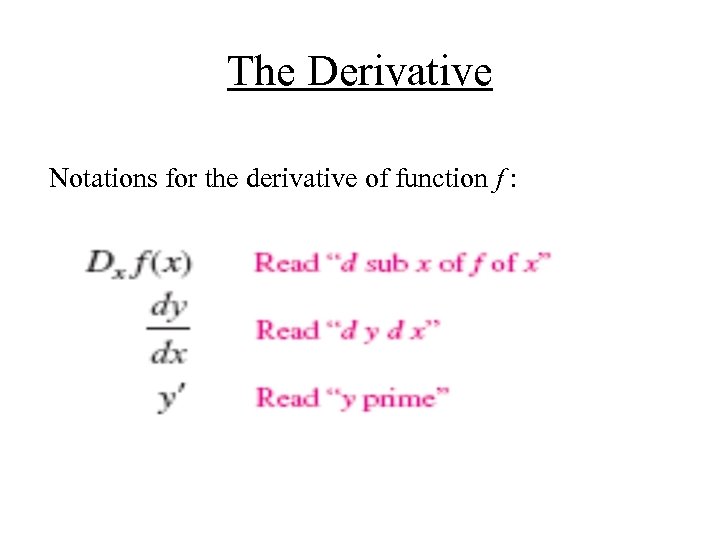 The Derivative

Notations for the derivative of function f :

$D_x f(x)$ Read "d sub x of f of x"

$\frac{dy}{dx}$ Read "d y d x"

$y'$ Read "y prime"